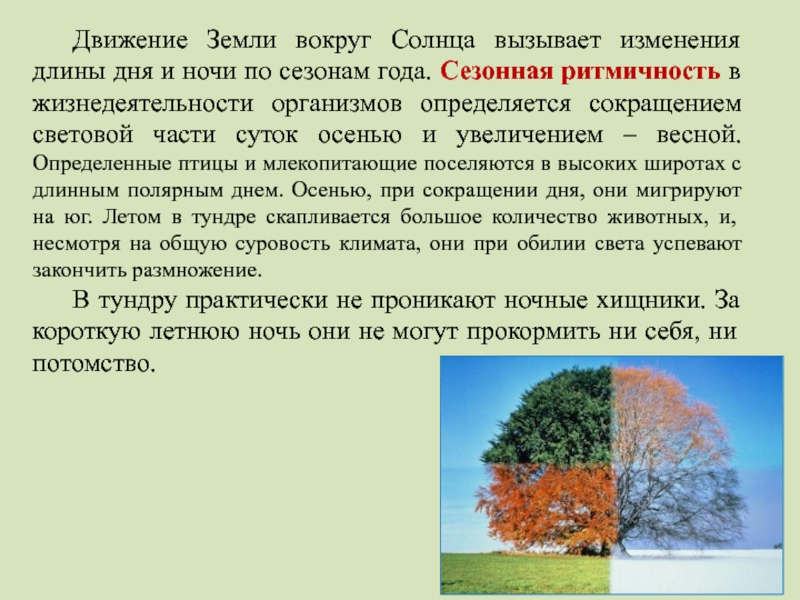 Движение Земли вокруг Солнца вызывает изменения длины дня и ночи по сезонам года. Сезонная ритмичность в жизнедеятельности организмов определяется сокращением световой части суток осенью и увеличением – весной. Определенные птицы и млекопитающие поселяются в высоких широтах с длинным полярным днем. Осенью, при сокращении дня, они мигрируют на юг. Летом в тундре скапливается большое количество животных, и, несмотря на общую суровость климата, они при обилии света успевают закончить размножение.

В тундру практически не проникают ночные хищники. За короткую летнюю ночь они не могут прокормить ни себя, ни потомство.